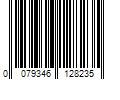 0 079346 128235